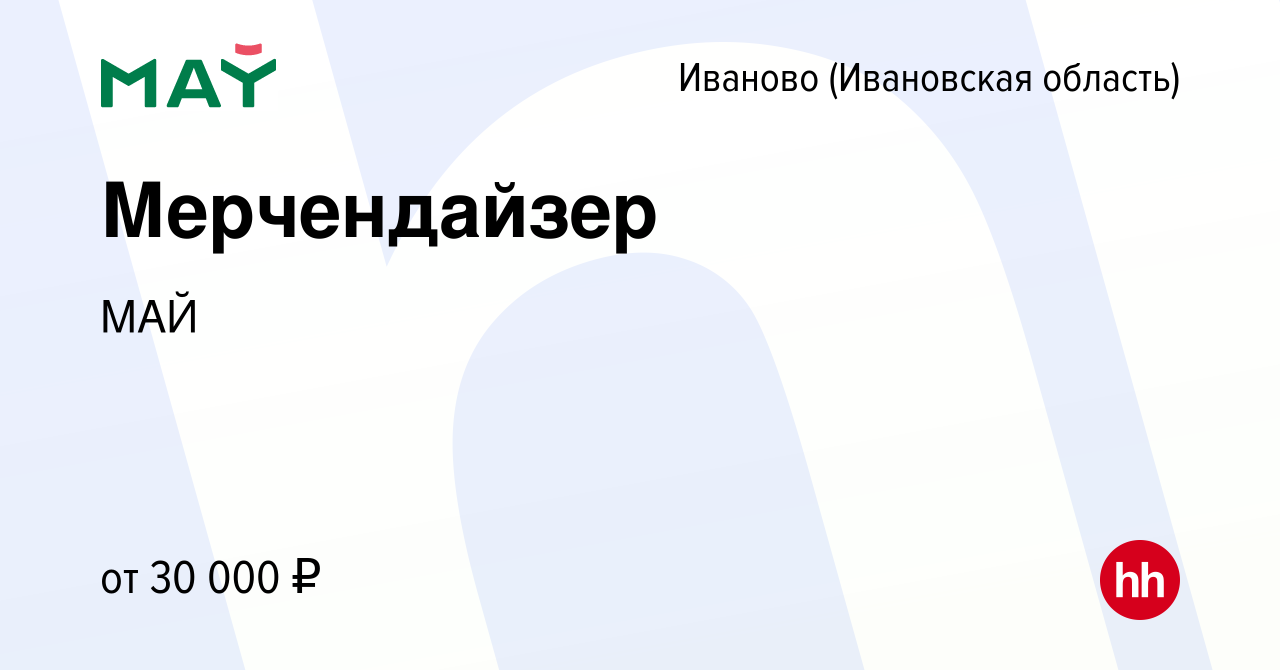 МАЙ

Иваново (Ивановская область)

Мерчендайзер

МАЙ

от 30 000 ₽

hh